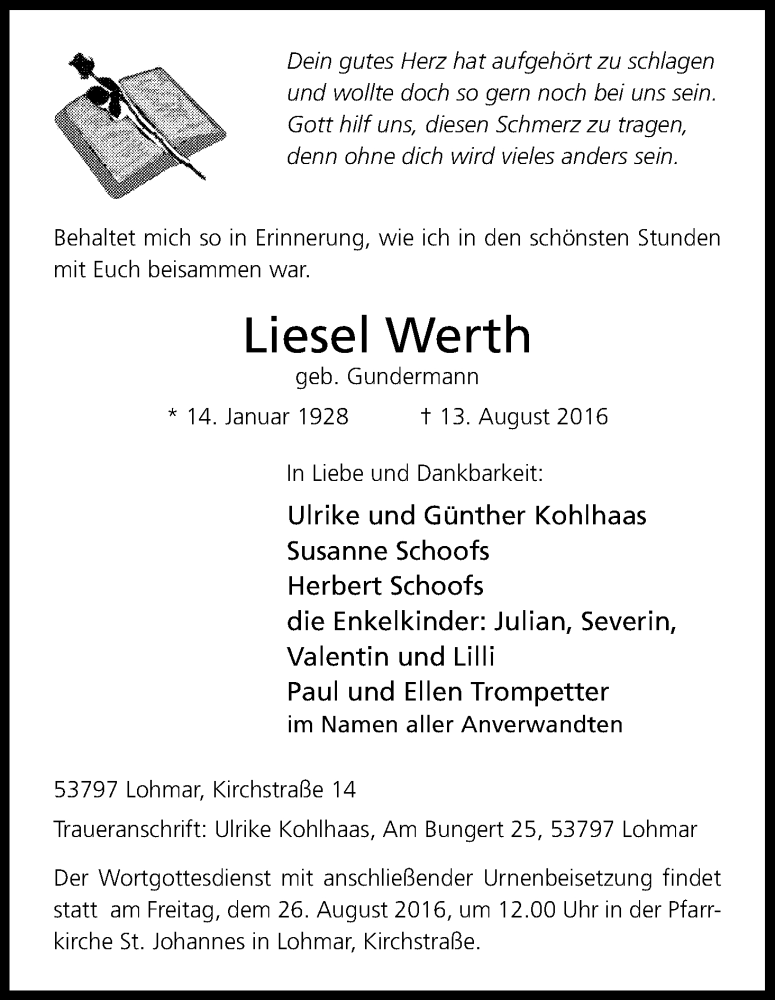 Dein gutes Herz hat aufgehört zu schlagen
und wollte doch so gern noch bei uns sein.
Gott hilf uns, diesen Schmerz zu tragen,
denn ohne dich wird vieles anders sein.

Behaltet mich so in Erinnerung, wie ich in den schönsten Stunden mit Euch beisammen war.

Liesel Werth
geb. Gundermann

* 14. Januar 1928 † 13. August 2016

In Liebe und Dankbarkeit:

Ulrike und Günther Kohlhaas
Susanne Schoofs
Herbert Schoofs
die Enkelkinder: Julian, Severin, Valentin und Lilli
Paul und Ellen Trompetter
im Namen aller Anverwandten

53797 Lohmar, Kirchstraße 14

Traueranschrift: Ulrike Kohlhaas, Am Bungert 25, 53797 Lohmar

Der Wortgottesdienst mit anschließender Urnenbeisetzung findet statt am Freitag, dem 26. August 2016, um 12.00 Uhr in der Pfarrkirche St. Johannes in Lohmar, Kirchstraße.